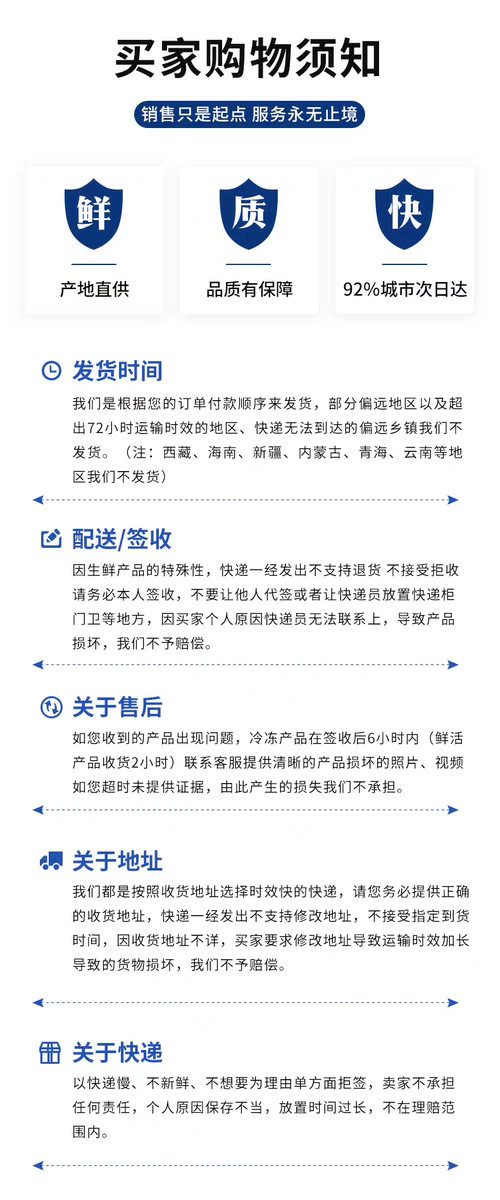 买家购物须知

销售只是起点 服务永无止境

鲜
产地直供

质
品质有保障

快
92%城市次日达

发货时间

我们是根据您的订单付款顺序来发货，部分偏远地区以及超出72小时运输时效的地区、快递无法到达的偏远乡镇我们不发货。（注：西藏、海南、新疆、内蒙古、青海、云南等地区我们不发货）

配送/签收

因生鲜产品的特殊性，快递一经发出不支持退货 不接受拒收请务必本人签收，不要让他人代签或者让快递员放置快递柜门卫等地方，因买家个人原因快递员无法联系上，导致产品损坏，我们不予赔偿。

关于售后

如您收到的产品出现问题，冷冻产品在签收后6小时内（鲜活产品收货2小时）联系客服提供清晰的产品损坏的照片、视频如您超时未提供证据，由此产生的损失我们不承担。

关于地址

我们都是按照收货地址选择时效快的快递，请您务必提供正确的收货地址，快递一经发出不支持修改地址，不接受指定到货时间，因收货地址不详，买家要求修改地址导致运输时效加长导致的货物损坏，我们不予赔偿。

关于快递

以快递慢、不新鲜、不想要为理由单方面拒签，卖家不承担任何责任，个人原因保存不当，放置时间过长，不在理赔范围内。